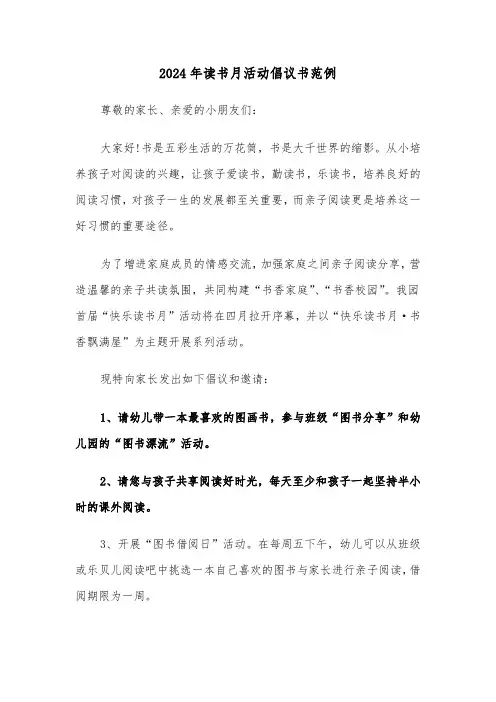 2024年读书月活动倡议书范例

尊敬的家长、亲爱的小朋友们:

大家好!书是五彩生活的万花筒，书是大千世界的缩影。从小培养孩子对阅读的兴趣，让孩子爱读书，勤读书，乐读书，培养良好的阅读习惯，对孩子一生的发展都至关重要，而亲子阅读更是培养这一好习惯的重要途径。

为了增进家庭成员的情感交流，加强家庭之间亲子阅读分享，营造温馨的亲子共读氛围，共同构建“书香家庭”、“书香校园”。我园首届“快乐读书月”活动将在四月拉开序幕，并以“快乐读书月·书香飘满屋”为主题开展系列活动。

现特向家长发出如下倡议和邀请:

1、请幼儿带一本最喜欢的图画书，参与班级“图书分享”和幼儿园的“图书漂流”活动。

2、请您与孩子共享阅读好时光，每天至少和孩子一起坚持半小时的课外阅读。

3、开展“图书借阅日”活动。在每周五下午，幼儿可以从班级或乐贝儿阅读吧中挑选一本自己喜欢的图书与家长进行亲子阅读，借阅期限为一周。